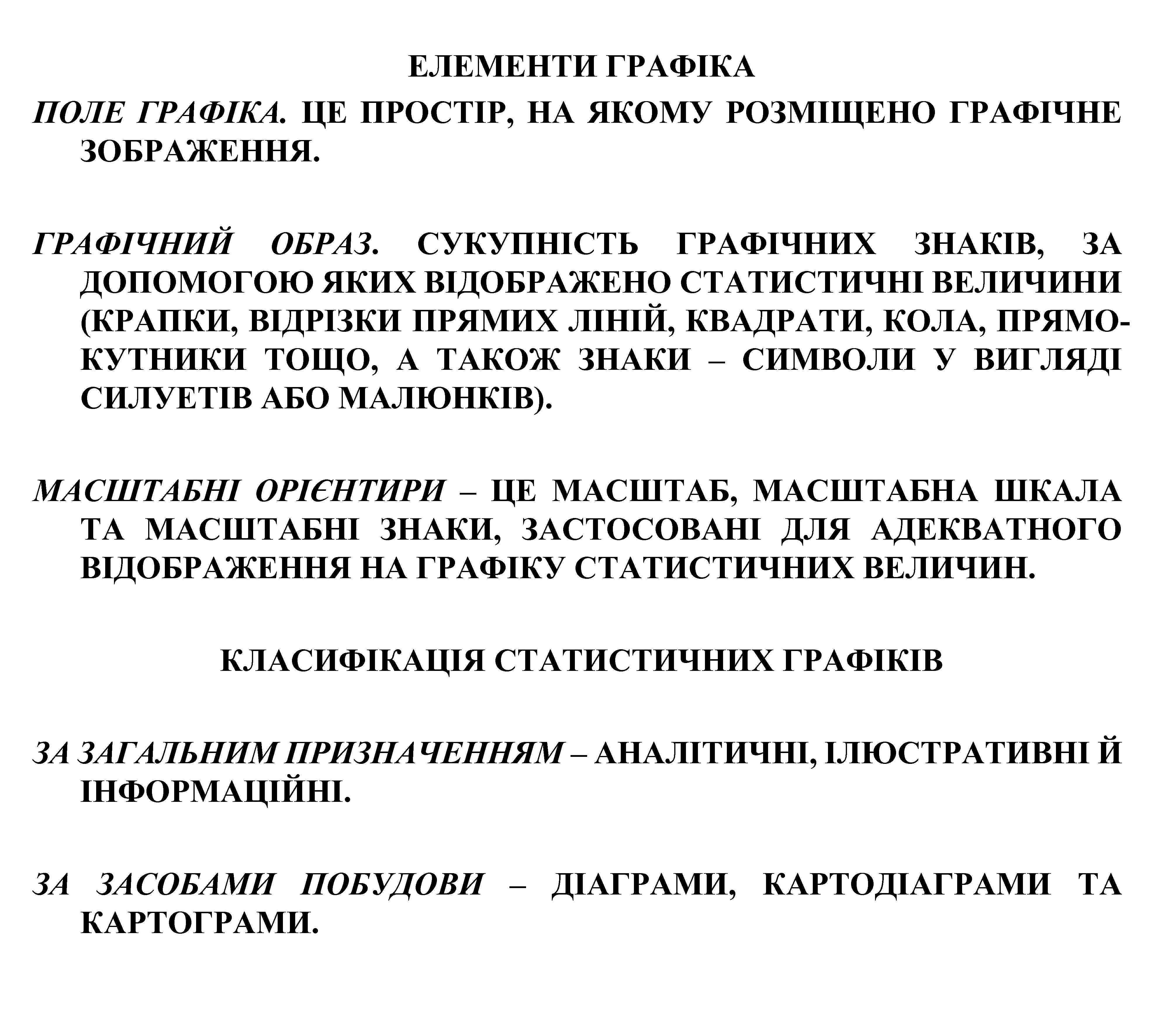 ЕЛЕМЕНТИ ГРАФІКА

ПОЛЕ ГРАФІКА. ЦЕ ПРОСТІР, НА ЯКОМУ РОЗМІЩЕНО ГРАФІЧНЕ ЗОБРАЖЕННЯ.

ГРАФІЧНИЙ ОБРАЗ. СУКУПНІСТЬ ГРАФІЧНИХ ЗНАКІВ, ЗА ДОПОМОГОЮ ЯКИХ ВІДОБРАЖЕНО СТАТИСТИЧНІ ВЕЛИЧИНИ (КРАПКИ, ВІДРІЗКИ ПРЯМИХ ЛІНІЙ, КВАДРАТИ, КОЛА, ПРЯМОКУТНИКИ ТОЩО, А ТАКОЖ ЗНАКИ – СИМВОЛИ У ВИГЛЯДІ СИЛУЕТІВ АБО МАЛЮНКІВ).

МАСШТАБНІ ОРІЄНТИРИ – ЦЕ МАСШТАБ, МАСШТАБНА ШКАЛА ТА МАСШТАБНІ ЗНАКИ, ЗАСТОСОВАНІ ДЛЯ АДЕКВАТНОГО ВІДОБРАЖЕННЯ НА ГРАФІКУ СТАТИСТИЧНИХ ВЕЛИЧИН.

КЛАСИФІКАЦІЯ СТАТИСТИЧНИХ ГРАФІКІВ

ЗА ЗАГАЛЬНИМ ПРИЗНАЧЕННЯМ – АНАЛІТИЧНІ, ІЛЮСТРАТИВНІ Й ІНФОРМАЦІЙНІ.

ЗА ЗАСОБАМИ ПОБУДОВИ – ДІАГРАМИ, КАРТОДІАГРАМИ ТА КАРТОГРАМИ.